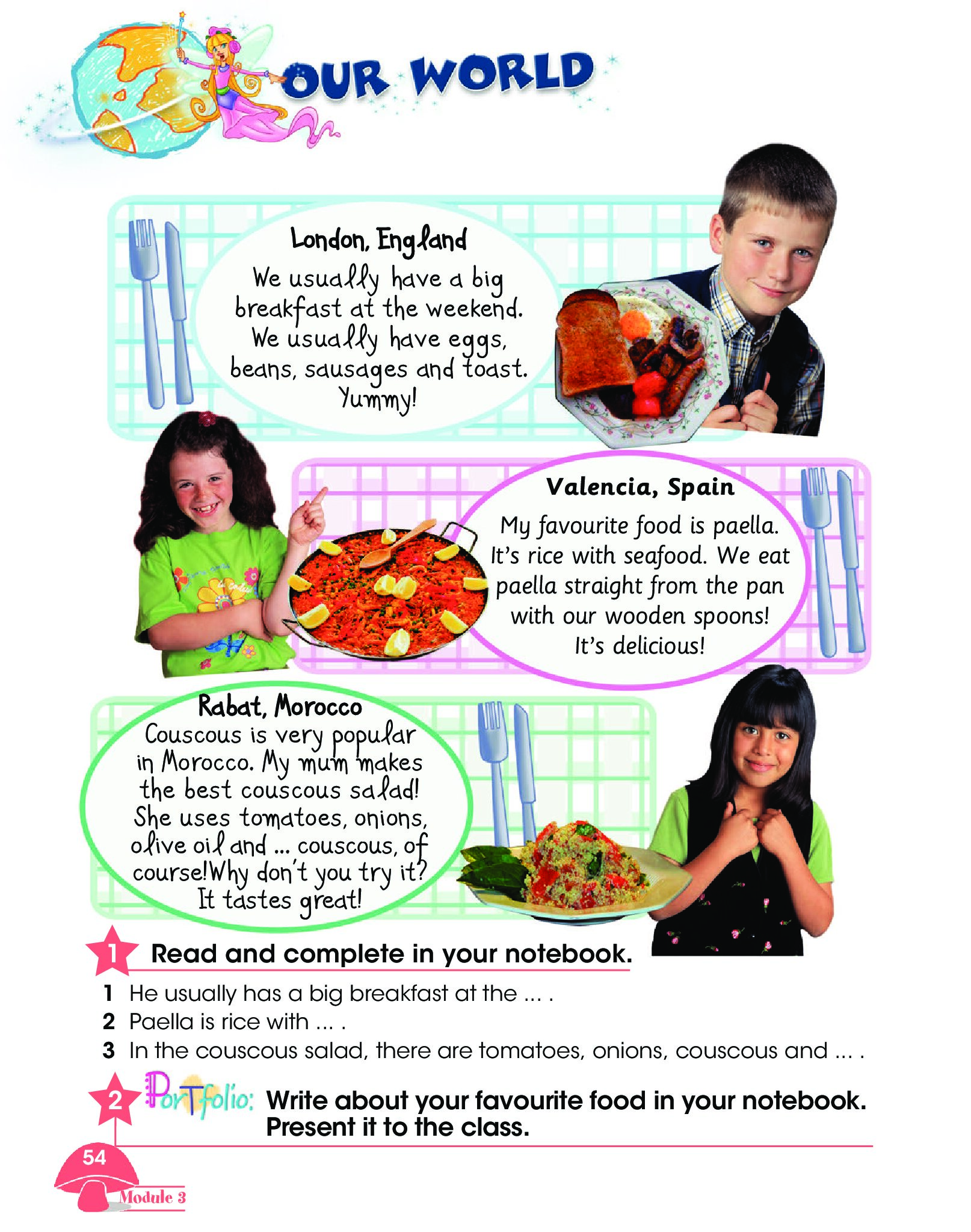 OUR WORLD

London, England
We usually have a big breakfast at the weekend. We usually have eggs, beans, sausages and toast. Yummy!

Valencia, Spain
My favourite food is paella. It's rice with seafood. We eat paella straight from the pan with our wooden spoons! It's delicious!

Rabat, Morocco
Couscous is very popular in Morocco. My mum makes the best couscous salad! She uses tomatoes, onions, olive oil and ... couscous, of course!Why don't you try it? It tastes great!

1 Read and complete in your notebook.
1 He usually has a big breakfast at the ... .
2 Paella is rice with ... .
3 In the couscous salad, there are tomatoes, onions, couscous and ... .

2 Portfolio: Write about your favourite food in your notebook. Present it to the class.

54
Module 3